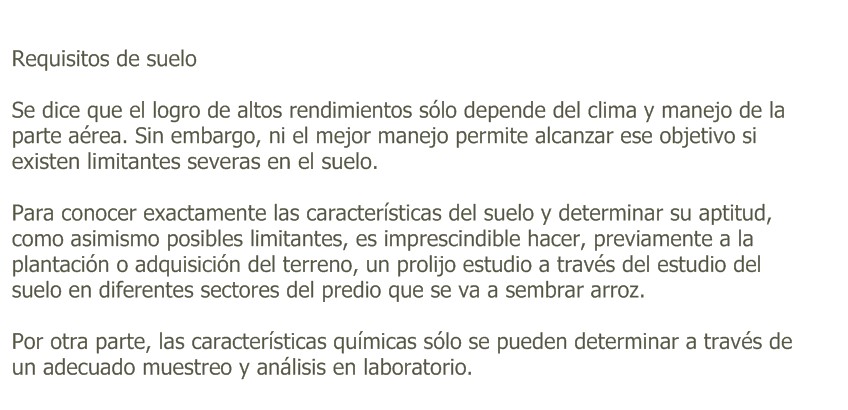 Requisitos de suelo

Se dice que el logro de altos rendimientos sólo depende del clima y manejo de la parte aérea. Sin embargo, ni el mejor manejo permite alcanzar ese objetivo si existen limitantes severas en el suelo.

Para conocer exactamente las características del suelo y determinar su aptitud, como asimismo posibles limitantes, es imprescindible hacer, previamente a la plantación o adquisición del terreno, un prolijo estudio a través del estudio del suelo en diferentes sectores del predio que se va a sembrar arroz.

Por otra parte, las características químicas sólo se pueden determinar a través de un adecuado muestreo y análisis en laboratorio.